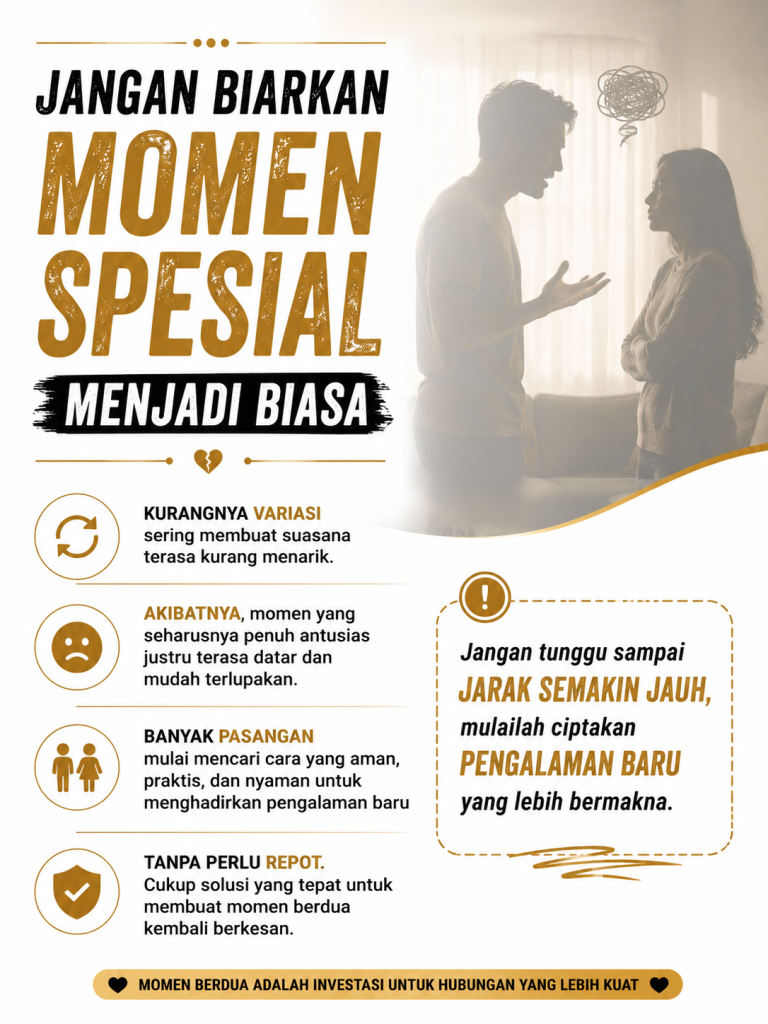 JANGAN BIARKAN
MOMEN
SPESIAL
MENJADI BIASA

KURANGNYA VARIASI
sering membuat suasana terasa kurang menarik.

AKIBATNYA, momen yang seharusnya penuh antusias justru terasa datar dan mudah terlupakan.

BANYAK PASANGAN
mulai mencari cara yang aman, praktis, dan nyaman untuk menghadirkan pengalaman baru

TANPA PERLU REPOT.
Cukup solusi yang tepat untuk membuat momen berdua kembali berkesan.

Jangan tunggu sampai
JARAK SEMAKIN JAUH,
mulailah ciptakan
PENGALAMAN BARU
yang lebih bermakna.

MOMEN BERDUA ADALAH INVESTASI UNTUK HUBUNGAN YANG LEBIH KUAT